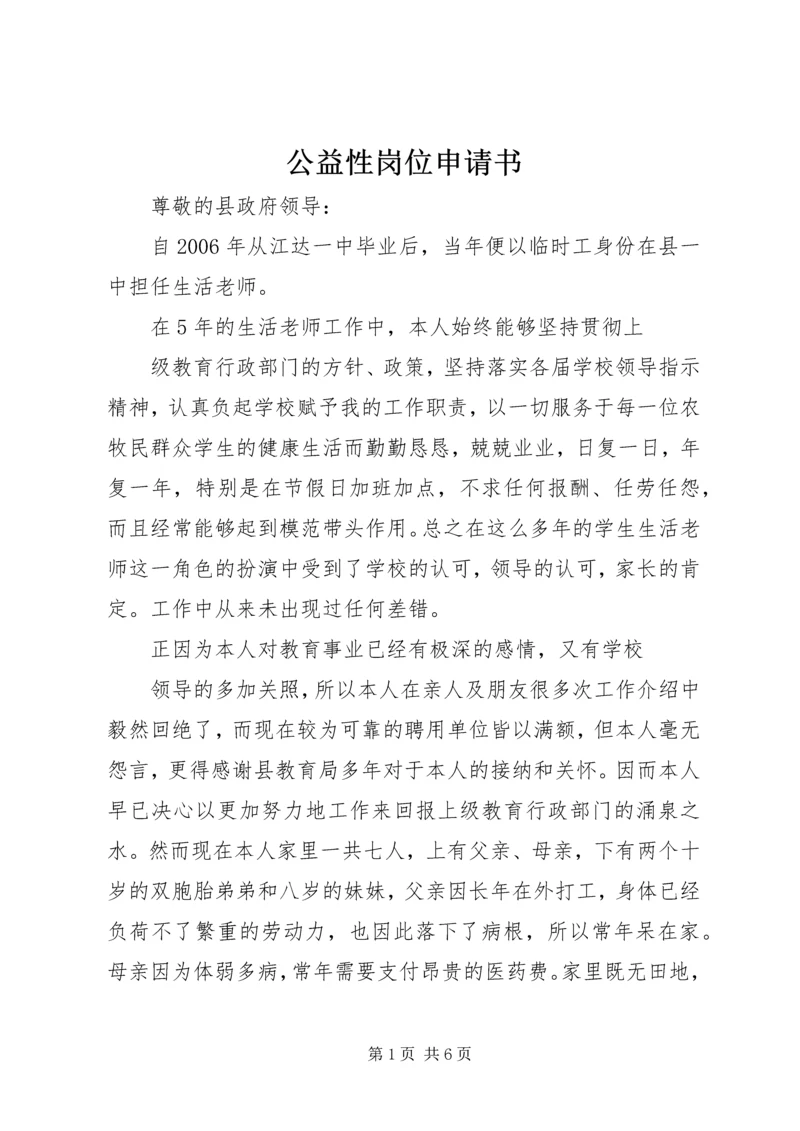 公益性岗位申请书

尊敬的县政府领导：

自2006年从江达一中毕业后，当年便以临时工身份在县一中担任生活老师。

在5年的生活老师工作中，本人始终能够坚持贯彻上

级教育行政部门的方针、政策，坚持落实各届学校领导指示精神，认真负起学校赋予我的工作职责，以一切服务于每一位农牧民群众学生的健康生活而勤勤恳恳，兢兢业业，日复一日，年复一年，特别是在节假日加班加点，不求任何报酬、任劳任怨，而且经常能够起到模范带头作用。总之在这么多年的学生生活老师这一角色的扮演中受到了学校的认可，领导的认可，家长的肯定。工作中从来未出现过任何差错。

正因为本人对教育事业已经有极深的感情，又有学校

领导的多加关照，所以本人在亲人及朋友很多次工作介绍中毅然回绝了，而现在较为可靠的聘用单位皆以满额，但本人毫无怨言，更得感谢县教育局多年对于本人的接纳和关怀。因而本人早已决心以更加努力地工作来回报上级教育行政部门的涌泉之水。然而现在本人家里一共七人，上有父亲、母亲，下有两个十岁的双胞胎弟弟和八岁的妹妹，父亲因长年在外打工，身体已经负荷不了繁重的劳动力，也因此落下了病根，所以常年呆在家。母亲因为体弱多病，常年需要支付昂贵的医药费。家里既无田地，

第1页 共6页